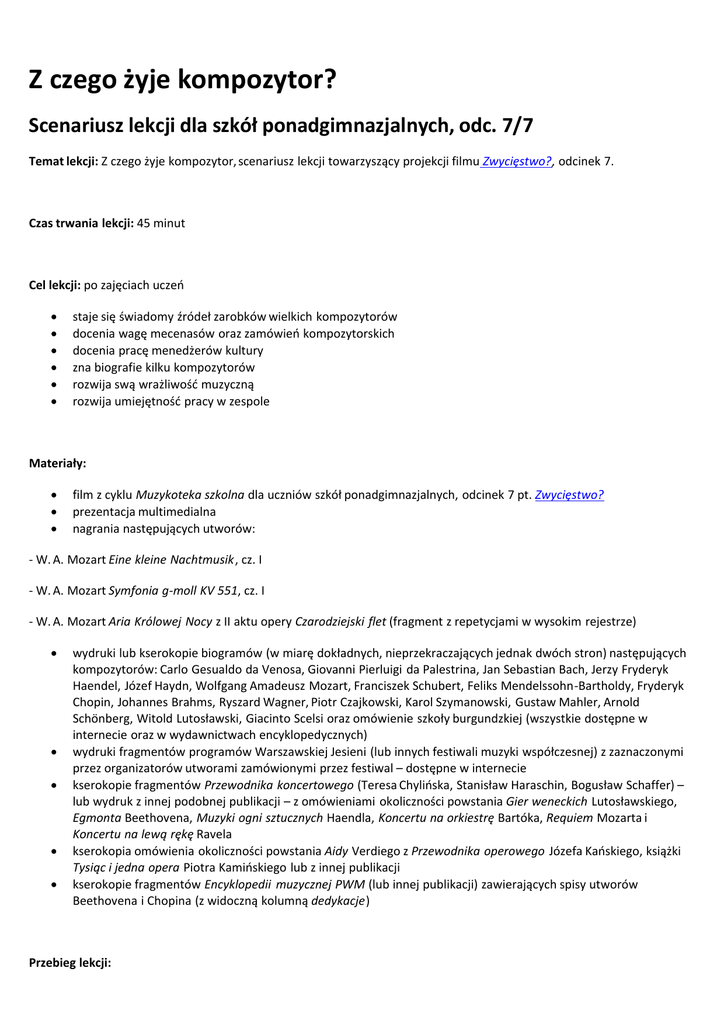 Z czego żyje kompozytor?

Scenariusz lekcji dla szkół ponadgimnazjalnych, odc. 7/7

Temat lekcji: Z czego żyje kompozytor, scenariusz lekcji towarzyszący projekcji filmu Zwycięstwo?, odcinek 7.

Czas trwania lekcji: 45 minut

Cel lekcji: po zajęciach uczeń

- staje się świadomy źródeł zarobków wielkich kompozytorów
- docenia wagę mecenasów oraz zamówień kompozytorskich
- docenia pracę menedżerów kultury
- zna biografie kilku kompozytorów
- rozwija swą wrażliwość muzyczną
- rozwija umiejętność pracy w zespole

Materiały:

- film z cyklu Muzykoteka szkolna dla uczniów szkół ponadgimnazjalnych, odcinek 7 pt. Zwycięstwo?
- prezentacja multimedialna
- nagrania następujących utworów:

- W. A. Mozart Eine kleine Nachtmusik, cz. I

- W. A. Mozart Symfonia g-moll KV 551, cz. I

- W. A. Mozart Aria Królowej Nocy z II aktu opery Czarodziejski flet (fragment z repetycjami w wysokim rejestrze)

- wydruki lub kserokopie biogramów (w miarę dokładnych, nieprzekraczających jednak dwóch stron) następujących kompozytorów: Carlo Gesualdo da Venosa, Giovanni Pierluigi da Palestrina, Jan Sebastian Bach, Jerzy Fryderyk Haendel, Józef Haydn, Wolfgang Amadeusz Mozart, Franciszek Schubert, Feliks Mendelssohn-Bartholdy, Fryderyk Chopin, Johannes Brahms, Ryszard Wagner, Piotr Czajkowski, Karol Szymanowski, Gustaw Mahler, Arnold Schönberg, Witold Lutosławski, Giacinto Scelsi oraz omówienie szkoły burgundzkiej (wszystkie dostępne w internecie oraz w wydawnictwach encyklopedycznych)
- wydruki fragmentów programów Warszawskiej Jesieni (lub innych festiwali muzyki współczesnej) z zaznaczonymi przez organizatorów utworami zamówionymi przez festiwal – dostępne w internecie
- kserokopie fragmentów Przewodnika koncertowego (Teresa Chylińska, Stanisław Haraschin, Bogusław Schaffer) – lub wydruk z innej podobnej publikacji – z omówieniami okoliczności powstania Gier weneckich Lutosławskiego, Egmonta Beethovena, Muzyki ogni sztucznych Haendla, Koncertu na orkiestrę Bartóka, Requiem Mozarta i Koncertu na lewą rękę Ravela
- kserokopia omówienia okoliczności powstania Aidy Verdiego z Przewodnika operowego Józefa Kańskiego, książki Tysiąc i jedna opera Piotra Kamińskiego lub z innej publikacji
- kserokopie fragmentów Encyklopedii muzycznej PWM (lub innej publikacji) zawierających spisy utworów Beethovena i Chopina (z widoczną kolumną dedykacje)

Przebieg lekcji: